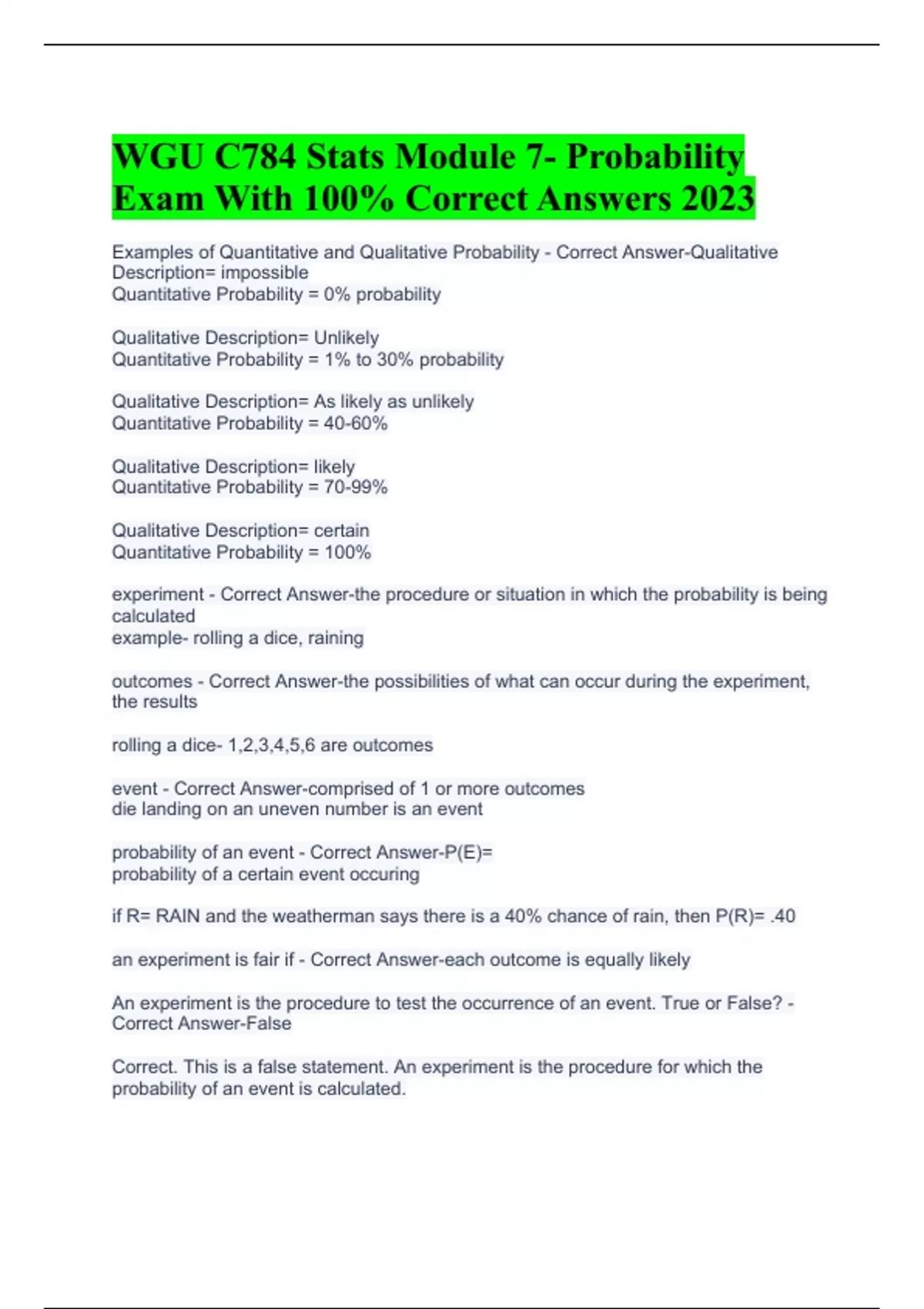 WGU C784 Stats Module 7- Probability Exam With 100% Correct Answers 2023

Examples of Quantitative and Qualitative Probability - Correct Answer-Qualitative Description= impossible
Quantitative Probability = 0% probability

Qualitative Description= Unlikely
Quantitative Probability = 1% to 30% probability

Qualitative Description= As likely as unlikely
Quantitative Probability = 40-60%

Qualitative Description= likely
Quantitative Probability = 70-99%

Qualitative Description= certain
Quantitative Probability = 100%

experiment - Correct Answer-the procedure or situation in which the probability is being calculated
example- rolling a dice, raining

outcomes - Correct Answer-the possibilities of what can occur during the experiment, the results

rolling a dice- 1,2,3,4,5,6 are outcomes

event - Correct Answer-comprised of 1 or more outcomes
die landing on an uneven number is an event

probability of an event - Correct Answer-P(E)=
probability of a certain event occuring

if R= RAIN and the weatherman says there is a 40% chance of rain, then P(R)= .40

an experiment is fair if - Correct Answer-each outcome is equally likely

An experiment is the procedure to test the occurrence of an event. True or False? - Correct Answer-False

Correct. This is a false statement. An experiment is the procedure for which the probability of an event is calculated.